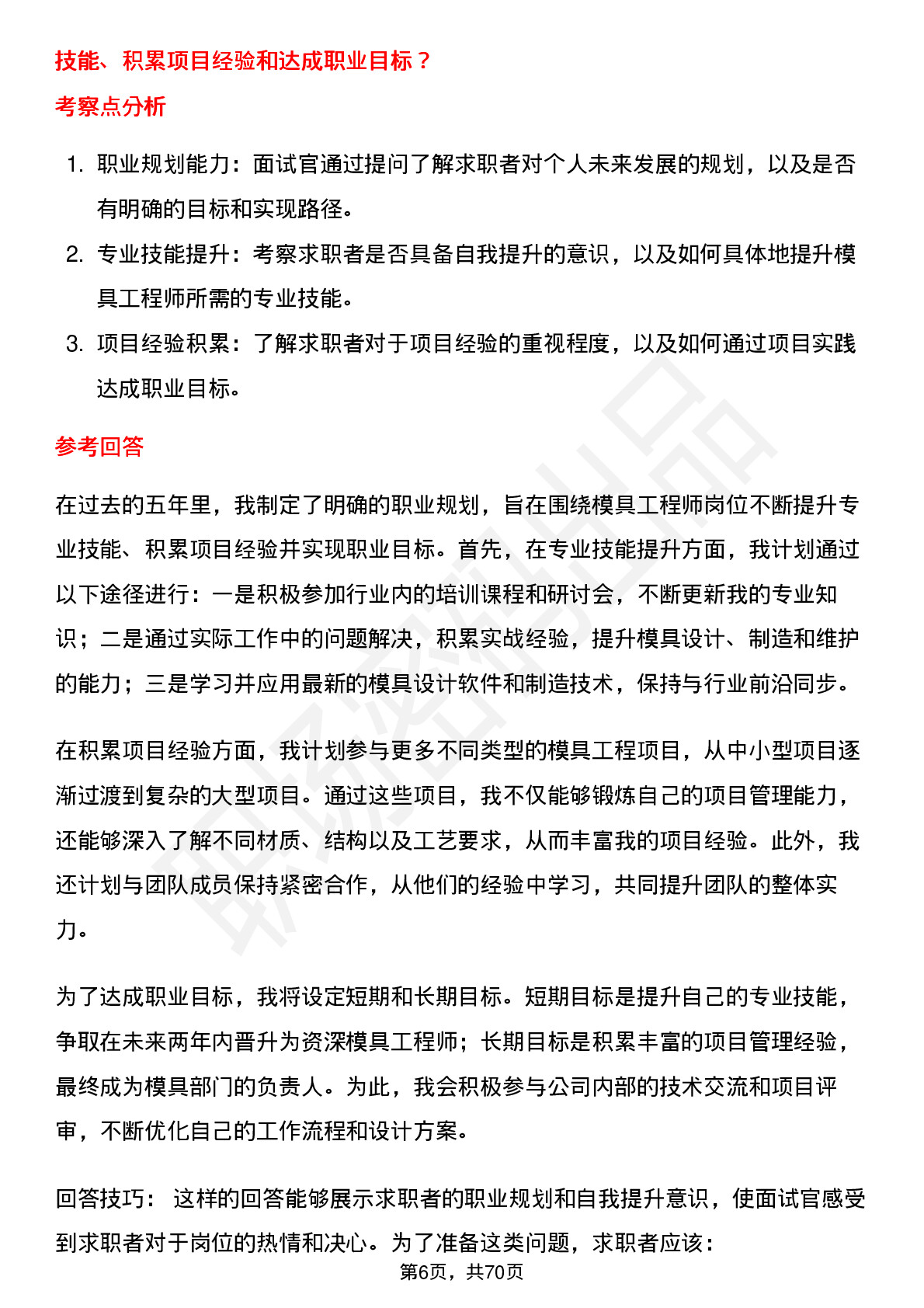 技能、积累项目经验和达成职业目标？

考察点分析

1. 职业规划能力：面试官通过提问了解求职者对个人未来发展的规划，以及是否有明确的目标和实现路径。
2. 专业技能提升：考察求职者是否具备自我提升的意识，以及如何具体地提升模具工程师所需的专业技能。
3. 项目经验积累：了解求职者对于项目经验的重视程度，以及如何通过项目实践达成职业目标。

参考回答

在过去的五年里，我制定了明确的职业规划，旨在围绕模具工程师岗位不断提升专业技能、积累项目经验并实现职业目标。首先，在专业技能提升方面，我计划通过以下途径进行：一是积极参加行业内的培训课程和研讨会，不断更新我的专业知识；二是通过实际工作中的问题解决，积累实战经验，提升模具设计、制造和维护的能力；三是学习并应用最新的模具设计软件和制造技术，保持与行业前沿同步。

在积累项目经验方面，我计划参与更多不同类型的模具工程项目，从中小型项目逐渐过渡到复杂的大型项目。通过这些项目，我不仅能够锻炼自己的项目管理能力，还能够深入了解不同材质、结构以及工艺要求，从而丰富我的项目经验。此外，我还计划与团队成员保持紧密合作，从他们的经验中学习，共同提升团队的整体实力。

为了达成职业目标，我将设定短期和长期目标。短期目标是提升自己的专业技能，争取在未来两年内晋升为资深模具工程师；长期目标是积累丰富的项目管理经验，最终成为模具部门的负责人。为此，我会积极参与公司内部的技术交流和项目评审，不断优化自己的工作流程和设计方案。

回答技巧： 这样的回答能够展示求职者的职业规划和自我提升意识，使面试官感受到求职者对于岗位的热情和决心。为了准备这类问题，求职者应该：

第6页，共70页